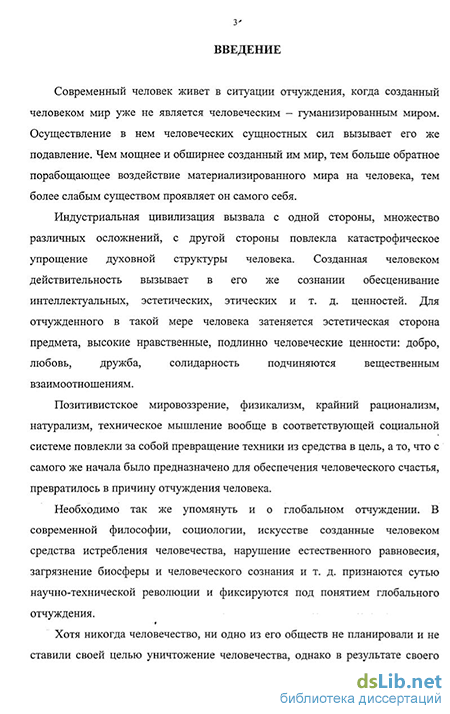 3

ВВЕДЕНИЕ

Современный человек живет в ситуации отчуждения, когда созданный человеком мир уже не является человеческим – гуманизированным миром. Осуществление в нем человеческих сущностных сил вызывает его же подавление. Чем мощнее и обширнее созданный им мир, тем больше обратное порабощающее воздействие материализированного мира на человека, тем более слабым существом проявляет он самого себя.

Индустриальная цивилизация вызвала с одной стороны, множество различных осложнений, с другой стороны повлекла катастрофическое упрощение духовной структуры человека. Созданная человеком действительность вызывает в его же сознании обесценивание интеллектуальных, эстетических, этических и т. д. ценностей. Для отчужденного в такой мере человека затеняется эстетическая сторона предмета, высокие нравственные, подлинно человеческие ценности: добро, любовь, дружба, солидарность подчиняются вещественным взаимоотношениям.

Позитивистское мировоззрение, физикализм, крайний рационализм, натурализм, техническое мышление вообще в соответствующей социальной системе повлекли за собой превращение техники из средства в цель, а то, что с самого же начала было предназначено для обеспечения человеческого счастья, превратилось в причину отчуждения человека.

Необходимо так же упомянуть и о глобальном отчуждении. В современной философии, социологии, искусстве созданные человеком средства истребления человечества, нарушение естественного равновесия, загрязнение биосферы и человеческого сознания и т. д. признаются сутью научно-технической революции и фиксируются под понятием глобального отчуждения.

Хотя никогда человечество, ни одно из его обществ не планировали и не ставили своей целью уничтожение человечества, однако в результате своего

dsLib.net
библиотека диссертаций